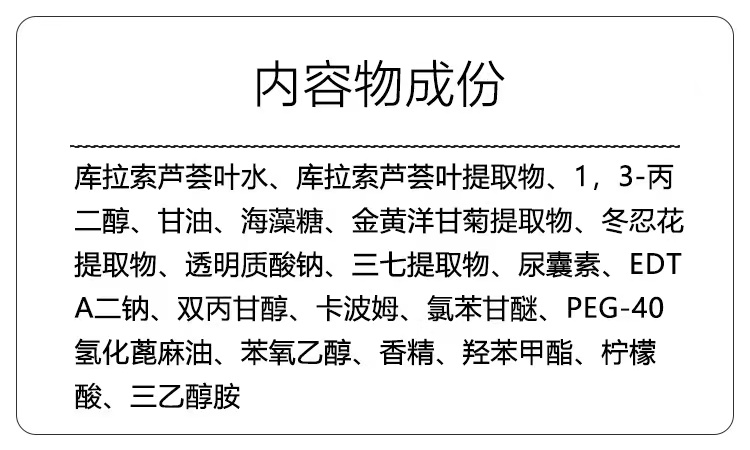 内容物成份

库拉索芦荟叶水、库拉索芦荟叶提取物、1，3-丙二醇、甘油、海藻糖、金黄洋甘菊提取物、冬忍花提取物、透明质酸钠、三七提取物、尿囊素、EDTA二钠、双丙甘醇、卡波姆、氯苯甘醚、PEG-40氢化蓖麻油、苯氧乙醇、香精、羟苯甲酯、柠檬酸、三乙醇胺